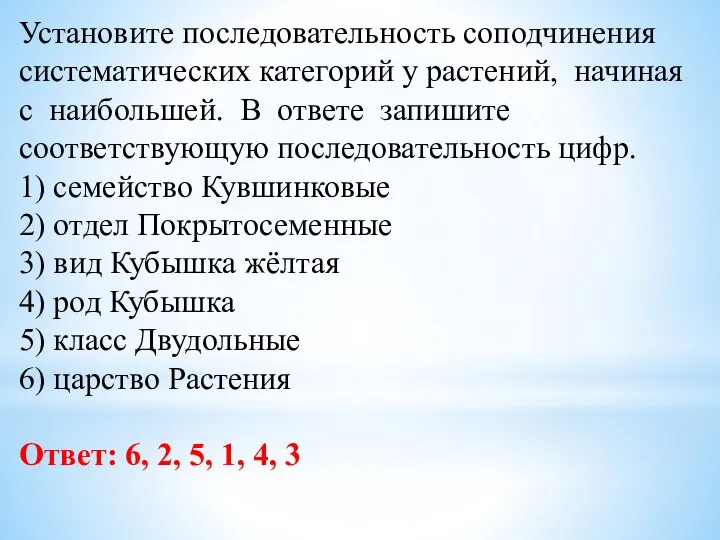 Установите последовательность соподчинения систематических категорий у растений, начиная с наибольшей. В ответе запишите соответствующую последовательность цифр.
1) семейство Кувшинковые
2) отдел Покрытосеменные
3) вид Кубышка жёлтая
4) род Кубышка
5) класс Двудольные
6) царство Растения

Ответ: 6, 2, 5, 1, 4, 3